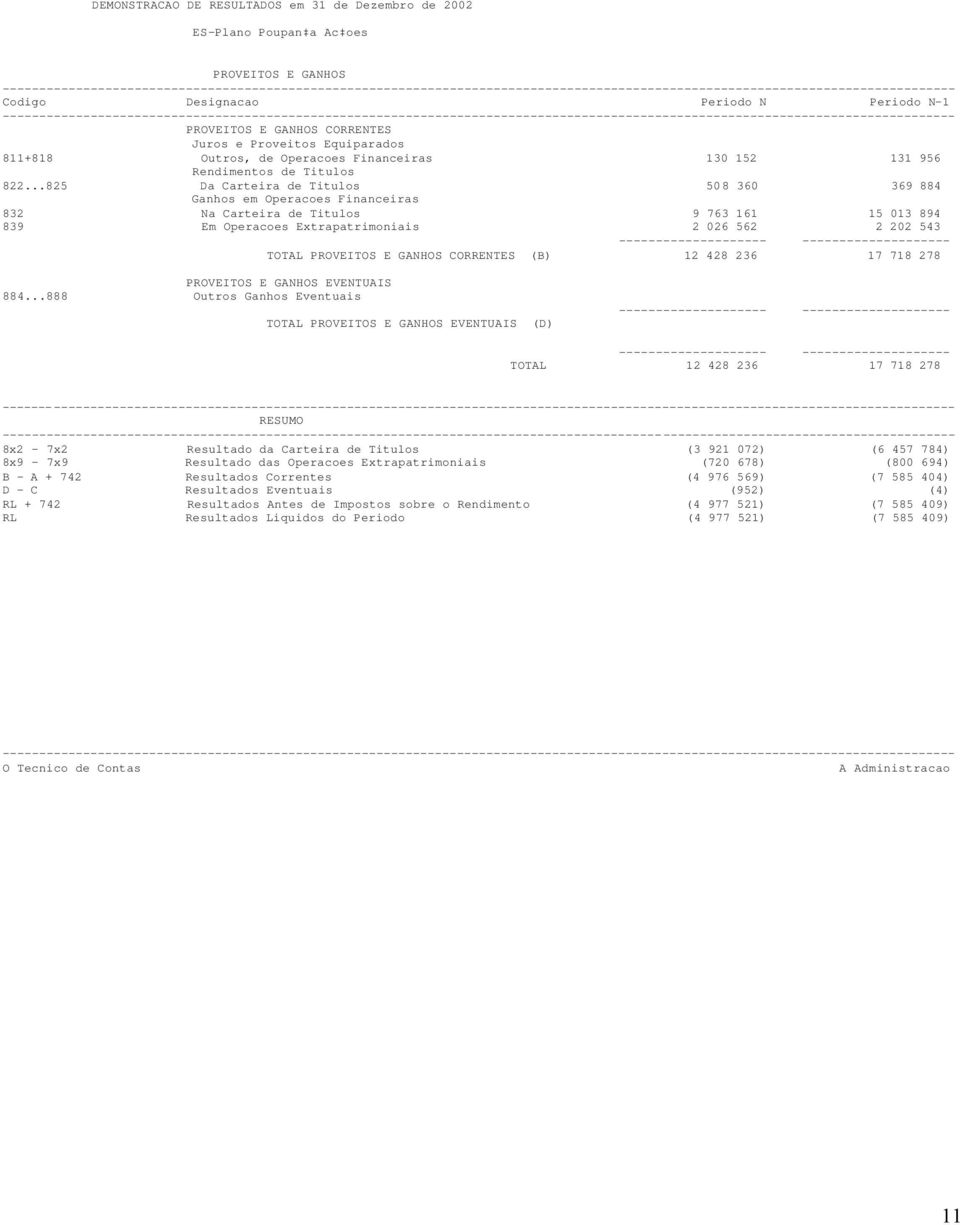 DEMONSTRACAO DE RESULTADOS em 31 de Dezembro de 2002

ES-Plano Poupan‡a Ac‡oes

PROVEITOS E GANHOS

| Codigo | Designacao | Periodo N | Periodo N-1 |
|---|---|---|---|
| | PROVEITOS E GANHOS CORRENTES | | |
| | Juros e Proveitos Equiparados | | |
| 811+818 | Outros, de Operacoes Financeiras | 130 152 | 131 956 |
| | Rendimentos de Titulos | | |
| 822...825 | Da Carteira de Titulos | 508 360 | 369 884 |
| | Ganhos em Operacoes Financeiras | | |
| 832 | Na Carteira de Titulos | 9 763 161 | 15 013 894 |
| 839 | Em Operacoes Extrapatrimoniais | 2 026 562 | 2 202 543 |
| | TOTAL PROVEITOS E GANHOS CORRENTES (B) | 12 428 236 | 17 718 278 |
| | PROVEITOS E GANHOS EVENTUAIS | | |
| 884...888 | Outros Ganhos Eventuais | | |
| | TOTAL PROVEITOS E GANHOS EVENTUAIS (D) | | |
| | TOTAL | 12 428 236 | 17 718 278 |

RESUMO

| | | | |
|---|---|---|---|
| 8x2 - 7x2 | Resultado da Carteira de Titulos | (3 921 072) | (6 457 784) |
| 8x9 - 7x9 | Resultado das Operacoes Extrapatrimoniais | (720 678) | (800 694) |
| B - A + 742 | Resultados Correntes | (4 976 569) | (7 585 404) |
| D - C | Resultados Eventuais | (952) | (4) |
| RL + 742 | Resultados Antes de Impostos sobre o Rendimento | (4 977 521) | (7 585 409) |
| RL | Resultados Liquidos do Periodo | (4 977 521) | (7 585 409) |

O Tecnico de Contas

A Administracao

11